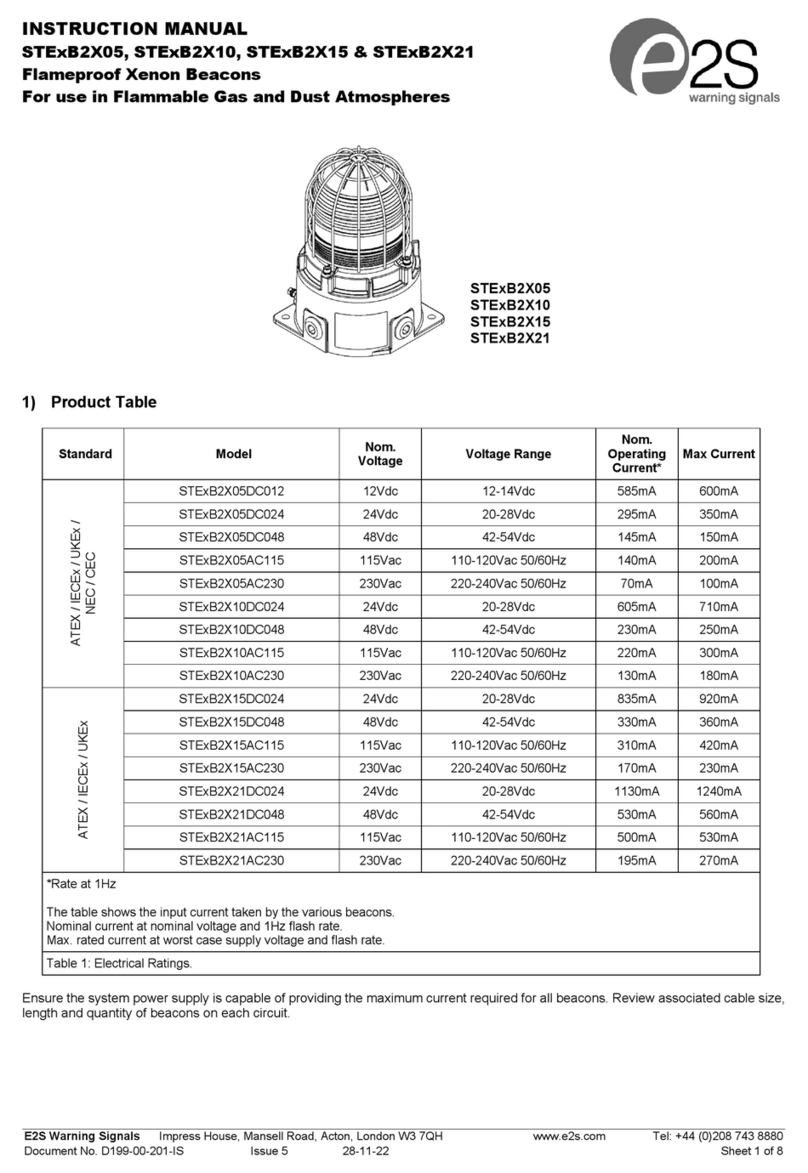 INSTRUCTION MANUAL
STExB2X05, STExB2X10, STExB2X15 & STExB2X21
Flameproof Xenon Beacons
For use in Flammable Gas and Dust Atmospheres

e2S warning signals

STExB2X05
STExB2X10
STExB2X15
STExB2X21

1) Product Table

| Standard | Model | Nom. Voltage | Voltage Range | Nom. Operating Current* | Max Current |
|---|---|---|---|---|---|
| ATEX / IECEx / UKEx / NEC / CEC | STExB2X05DC012 | 12Vdc | 12-14Vdc | 585mA | 600mA |
| | STExB2X05DC024 | 24Vdc | 20-28Vdc | 295mA | 350mA |
| | STExB2X05DC048 | 48Vdc | 42-54Vdc | 145mA | 150mA |
| | STExB2X05AC115 | 115Vac | 110-120Vac 50/60Hz | 140mA | 200mA |
| | STExB2X05AC230 | 230Vac | 220-240Vac 50/60Hz | 70mA | 100mA |
| | STExB2X10DC024 | 24Vdc | 20-28Vdc | 605mA | 710mA |
| | STExB2X10DC048 | 48Vdc | 42-54Vdc | 230mA | 250mA |
| | STExB2X10AC115 | 115Vac | 110-120Vac 50/60Hz | 220mA | 300mA |
| | STExB2X10AC230 | 230Vac | 220-240Vac 50/60Hz | 130mA | 180mA |
| ATEX / IECEx / UKEx | STExB2X15DC024 | 24Vdc | 20-28Vdc | 835mA | 920mA |
| | STExB2X15DC048 | 48Vdc | 42-54Vdc | 330mA | 360mA |
| | STExB2X15AC115 | 115Vac | 110-120Vac 50/60Hz | 310mA | 420mA |
| | STExB2X15AC230 | 230Vac | 220-240Vac 50/60Hz | 170mA | 230mA |
| | STExB2X21DC024 | 24Vdc | 20-28Vdc | 1130mA | 1240mA |
| | STExB2X21DC048 | 48Vdc | 42-54Vdc | 530mA | 560mA |
| | STExB2X21AC115 | 115Vac | 110-120Vac 50/60Hz | 500mA | 530mA |
| | STExB2X21AC230 | 230Vac | 220-240Vac 50/60Hz | 195mA | 270mA |

*Rate at 1Hz

The table shows the input current taken by the various beacons.
Nominal current at nominal voltage and 1Hz flash rate.
Max. rated current at worst case supply voltage and flash rate.

Table 1: Electrical Ratings.

Ensure the system power supply is capable of providing the maximum current required for all beacons. Review associated cable size, length and quantity of beacons on each circuit.

E2S Warning Signals Impress House, Mansell Road, Acton, London W3 7QH www.e2s.com Tel: +44 (0)208 743 8880
Document No. D199-00-201-IS Issue 5 28-11-22 Sheet 1 of 8